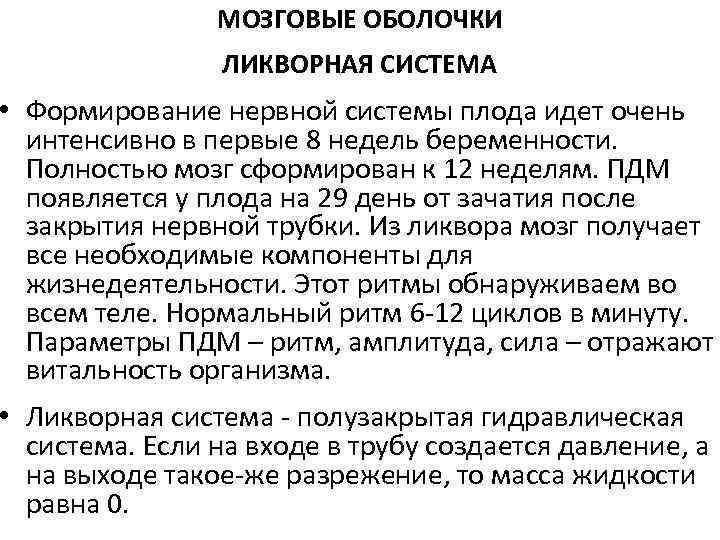 МОЗГОВЫЕ ОБОЛОЧКИ

ЛИКВОРНАЯ СИСТЕМА

• Формирование нервной системы плода идет очень интенсивно в первые 8 недель беременности. Полностью мозг сформирован к 12 неделям. ПДМ появляется у плода на 29 день от зачатия после закрытия нервной трубки. Из ликвора мозг получает все необходимые компоненты для жизнедеятельности. Этот ритмы обнаруживаем во всем теле. Нормальный ритм 6-12 циклов в минуту. Параметры ПДМ – ритм, амплитуда, сила – отражают витальность организма.

• Ликворная система - полузакрытая гидравлическая система. Если на входе в трубу создается давление, а на выходе такое-же разрежение, то масса жидкости равна 0.